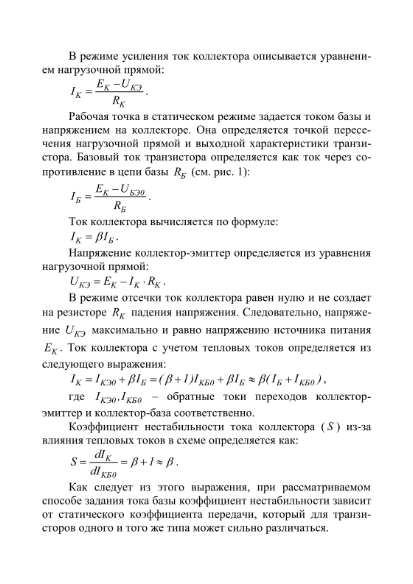 В режиме усиления ток коллектора описывается уравнением нагрузочной прямой:

$I_К = \frac{E_К - U_{КЭ}}{R_К}$.

Рабочая точка в статическом режиме задается током базы и напряжением на коллекторе. Она определяется точкой пересечения нагрузочной прямой и выходной характеристики транзистора. Базовый ток транзистора определяется как ток через сопротивление в цепи базы $R_Б$ (см. рис. 1):

$I_Б = \frac{E_К - U_{БЭ0}}{R_Б}$.

Ток коллектора вычисляется по формуле:

$I_К = \beta I_Б$.

Напряжение коллектор-эмиттер определяется из уравнения нагрузочной прямой:

$U_{КЭ} = E_К - I_К \cdot R_К$.

В режиме отсечки ток коллектора равен нулю и не создает на резисторе $R_К$ падения напряжения. Следовательно, напряжение $U_{КЭ}$ максимально и равно напряжению источника питания $E_К$. Ток коллектора с учетом тепловых токов определяется из следующего выражения:

$I_К = I_{КЭ0} + \beta I_Б = (\beta + 1)I_{КБ0} + \beta I_Б \approx \beta(I_Б + I_{КБ0})$,

где $I_{КЭ0}, I_{КБ0}$ – обратные токи переходов коллектор-эмиттер и коллектор-база соответственно.

Коэффициент нестабильности тока коллектора ($S$) из-за влияния тепловых токов в схеме определяется как:

$S = \frac{dI_К}{dI_{КБ0}} = \beta + 1 \approx \beta$.

Как следует из этого выражения, при рассматриваемом способе задания тока базы коэффициент нестабильности зависит от статического коэффициента передачи, который для транзисторов одного и того же типа может сильно различаться.